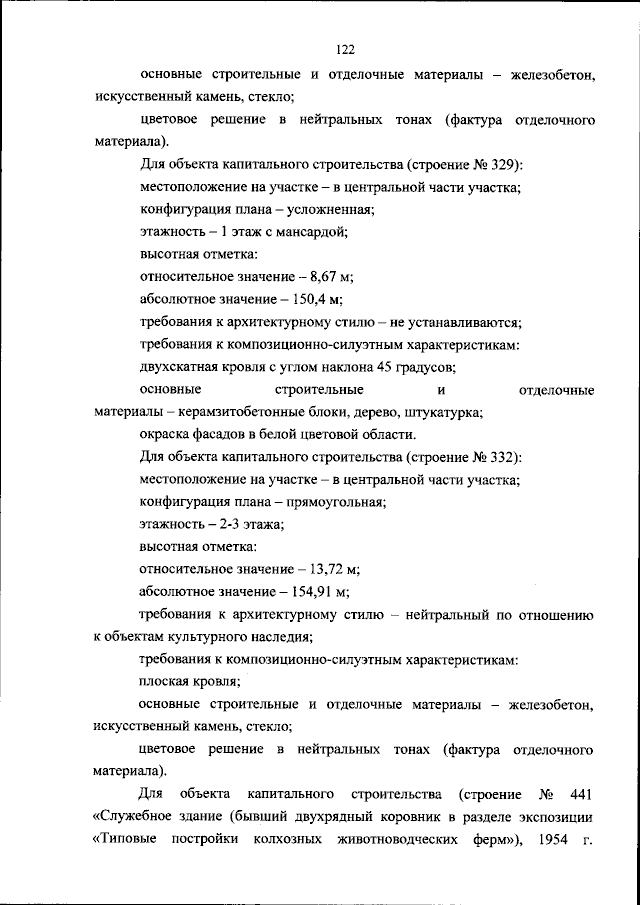 122

основные строительные и отделочные материалы – железобетон, искусственный камень, стекло;

цветовое решение в нейтральных тонах (фактура отделочного материала).

Для объекта капитального строительства (строение № 329):

местоположение на участке – в центральной части участка;

конфигурация плана – усложненная;

этажность – 1 этаж с мансардой;

высотная отметка:

относительное значение – 8,67 м;

абсолютное значение – 150,4 м;

требования к архитектурному стилю – не устанавливаются;

требования к композиционно-силуэтным характеристикам:

двухскатная кровля с углом наклона 45 градусов;

основные строительные и отделочные материалы – керамзитобетонные блоки, дерево, штукатурка;

окраска фасадов в белой цветовой области.

Для объекта капитального строительства (строение № 332):

местоположение на участке – в центральной части участка;

конфигурация плана – прямоугольная;

этажность – 2-3 этажа;

высотная отметка:

относительное значение – 13,72 м;

абсолютное значение – 154,91 м;

требования к архитектурному стилю – нейтральный по отношению к объектам культурного наследия;

требования к композиционно-силуэтным характеристикам:

плоская кровля;

основные строительные и отделочные материалы – железобетон, искусственный камень, стекло;

цветовое решение в нейтральных тонах (фактура отделочного материала).

Для объекта капитального строительства (строение № 441 «Служебное здание (бывший двухрядный коровник в разделе экспозиции «Типовые постройки колхозных животноводческих ферм»), 1954 г.